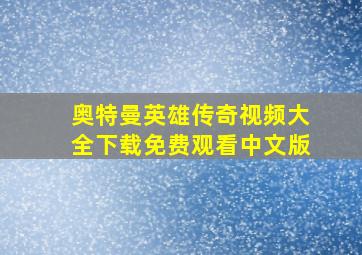 奥特曼英雄传奇视频大全下载免费观看中文版